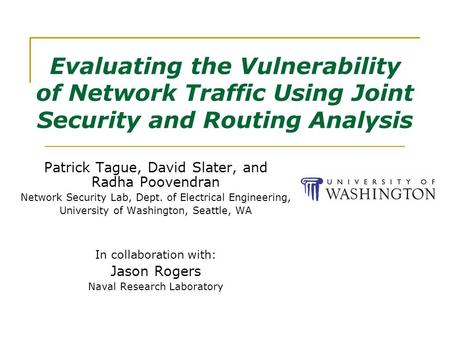 Evaluating the Vulnerability of Network Traffic Using Joint Security and Routing Analysis

Patrick Tague, David Slater, and Radha Poovendran
Network Security Lab, Dept. of Electrical Engineering, University of Washington, Seattle, WA

UNIVERSITY OF WASHINGTON

In collaboration with:
Jason Rogers
Naval Research Laboratory